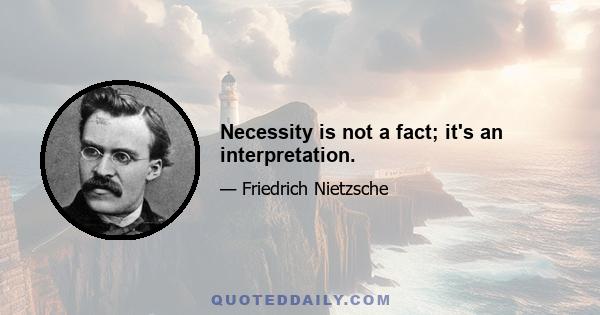 Necessity is not a fact; it's an interpretation.

— Friedrich Nietzsche

QUOTEDDAILY.COM